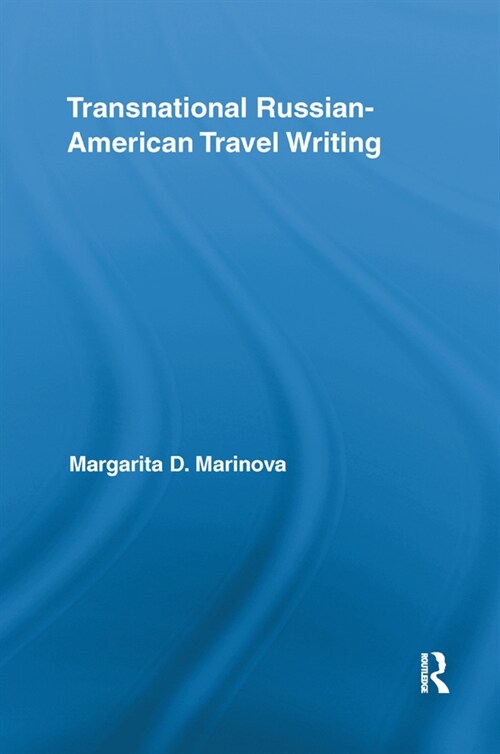 Transnational Russian-American Travel Writing

Margarita D. Marinova

ROUTLEDGE